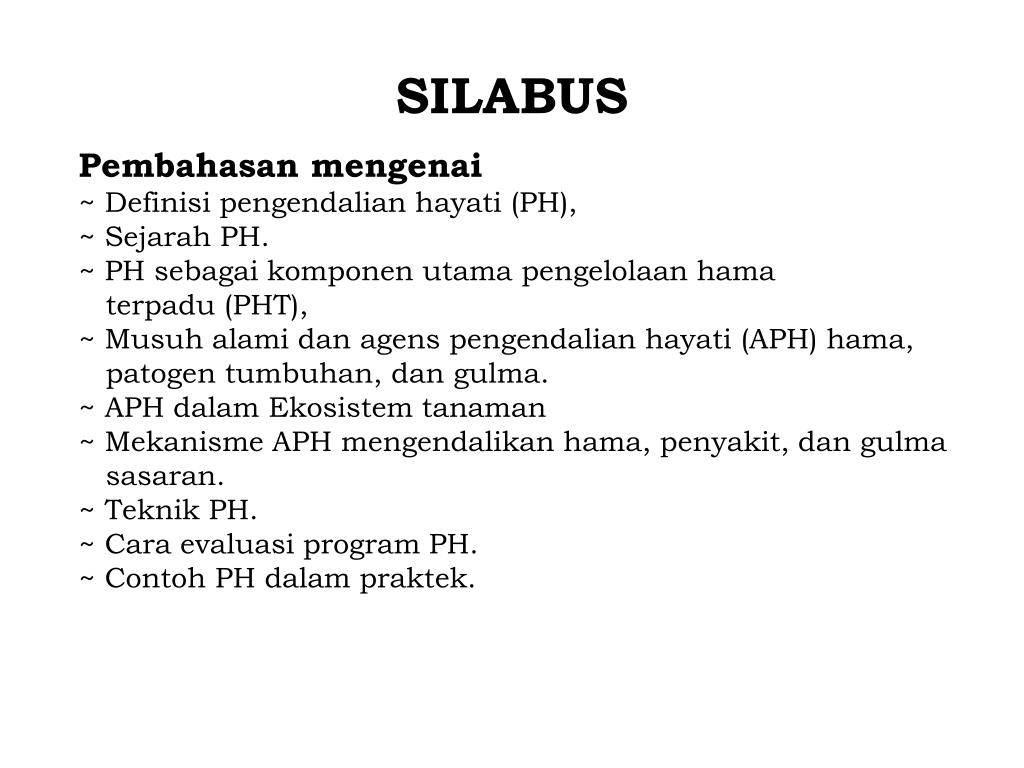 SILABUS

Pembahasan mengenai
~ Definisi pengendalian hayati (PH),
~ Sejarah PH.
~ PH sebagai komponen utama pengelolaan hama terpadu (PHT),
~ Musuh alami dan agens pengendalian hayati (APH) hama, patogen tumbuhan, dan gulma.
~ APH dalam Ekosistem tanaman
~ Mekanisme APH mengendalikan hama, penyakit, dan gulma sasaran.
~ Teknik PH.
~ Cara evaluasi program PH.
~ Contoh PH dalam praktek.